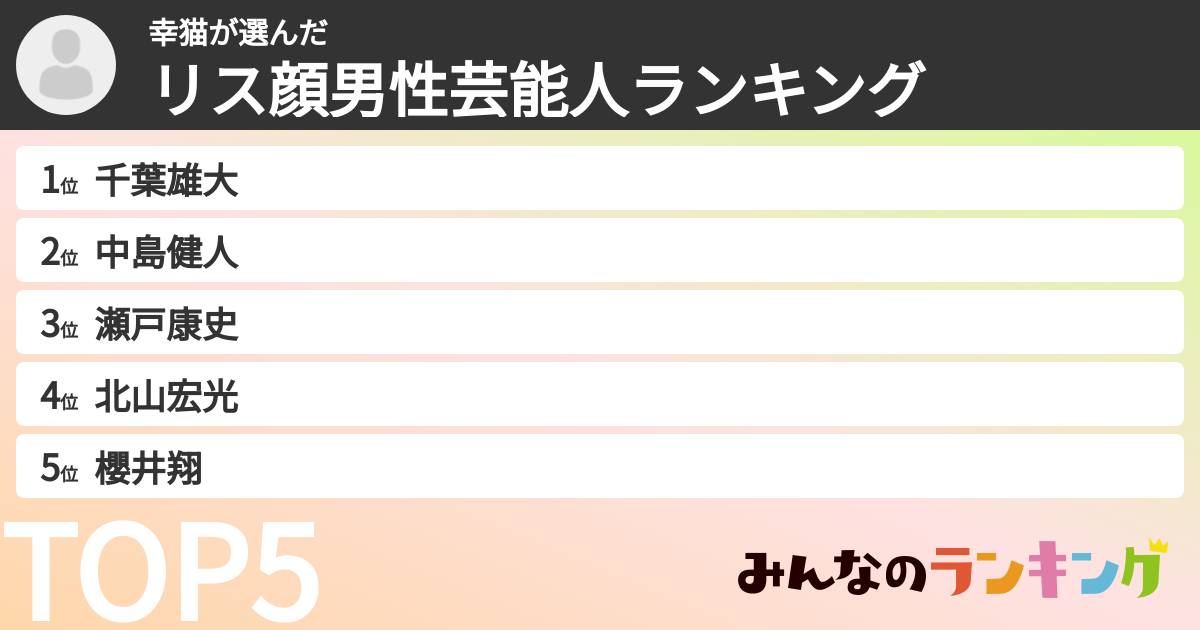 幸猫が選んだ
リス顔男性芸能人ランキング

1位 千葉雄大
2位 中島健人
3位 瀬戸康史
4位 北山宏光
5位 櫻井翔

TOP5

みんなのランキング